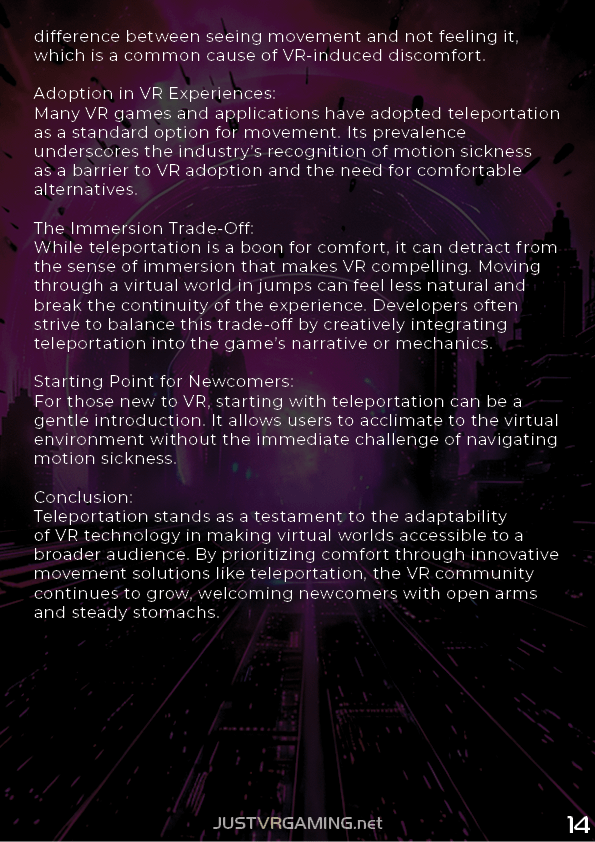 difference between seeing movement and not feeling it, which is a common cause of VR-induced discomfort.

Adoption in VR Experiences:
Many VR games and applications have adopted teleportation as a standard option for movement. Its prevalence underscores the industry's recognition of motion sickness as a barrier to VR adoption and the need for comfortable alternatives.

The Immersion Trade-Off:
While teleportation is a boon for comfort, it can detract from the sense of immersion that makes VR compelling. Moving through a virtual world in jumps can feel less natural and break the continuity of the experience. Developers often strive to balance this trade-off by creatively integrating teleportation into the game's narrative or mechanics.

Starting Point for Newcomers:
For those new to VR, starting with teleportation can be a gentle introduction. It allows users to acclimate to the virtual environment without the immediate challenge of navigating motion sickness.

Conclusion:
Teleportation stands as a testament to the adaptability of VR technology in making virtual worlds accessible to a broader audience. By prioritizing comfort through innovative movement solutions like teleportation, the VR community continues to grow, welcoming newcomers with open arms and steady stomachs.

JUSTVRGAMING.net

14